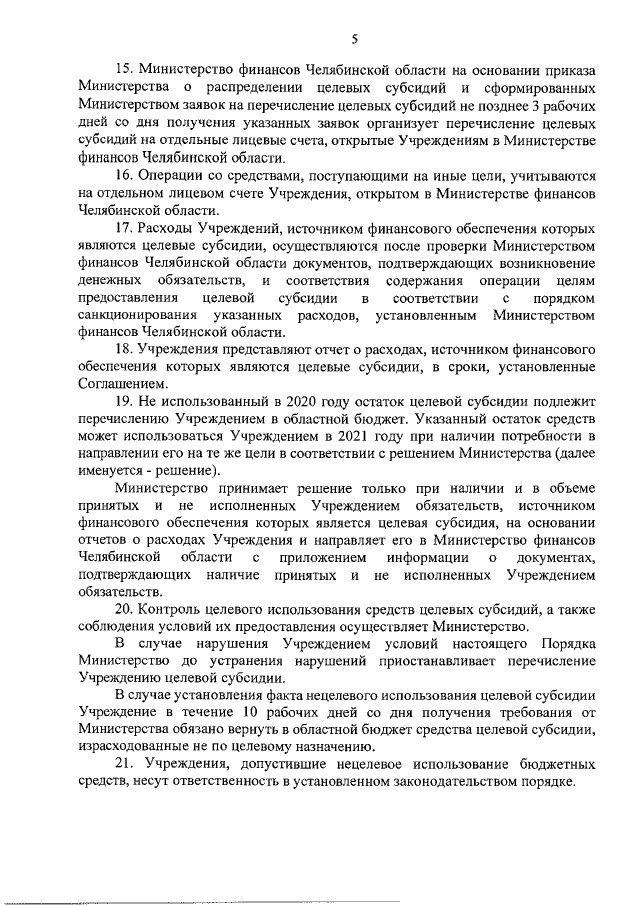 5

15. Министерство финансов Челябинской области на основании приказа Министерства о распределении целевых субсидий и сформированных Министерством заявок на перечисление целевых субсидий не позднее 3 рабочих дней со дня получения указанных заявок организует перечисление целевых субсидий на отдельные лицевые счета, открытые Учреждениям в Министерстве финансов Челябинской области.

16. Операции со средствами, поступающими на иные цели, учитываются на отдельном лицевом счете Учреждения, открытом в Министерстве финансов Челябинской области.

17. Расходы Учреждений, источником финансового обеспечения которых являются целевые субсидии, осуществляются после проверки Министерством финансов Челябинской области документов, подтверждающих возникновение денежных обязательств, и соответствия содержания операции целям предоставления целевой субсидии в соответствии с порядком санкционирования указанных расходов, установленным Министерством финансов Челябинской области.

18. Учреждения представляют отчет о расходах, источником финансового обеспечения которых являются целевые субсидии, в сроки, установленные Соглашением.

19. Не использованный в 2020 году остаток целевой субсидии подлежит перечислению Учреждением в областной бюджет. Указанный остаток средств может использоваться Учреждением в 2021 году при наличии потребности в направлении его на те же цели в соответствии с решением Министерства (далее именуется - решение).

Министерство принимает решение только при наличии и в объеме принятых и не исполненных Учреждением обязательств, источником финансового обеспечения которых является целевая субсидия, на основании отчетов о расходах Учреждения и направляет его в Министерство финансов Челябинской области с приложением информации о документах, подтверждающих наличие принятых и не исполненных Учреждением обязательств.

20. Контроль целевого использования средств целевых субсидий, а также соблюдения условий их предоставления осуществляет Министерство.

В случае нарушения Учреждением условий настоящего Порядка Министерство до устранения нарушений приостанавливает перечисление Учреждению целевой субсидии.

В случае установления факта нецелевого использования целевой субсидии Учреждение в течение 10 рабочих дней со дня получения требования от Министерства обязано вернуть в областной бюджет средства целевой субсидии, израсходованные не по целевому назначению.

21. Учреждения, допустившие нецелевое использование бюджетных средств, несут ответственность в установленном законодательством порядке.